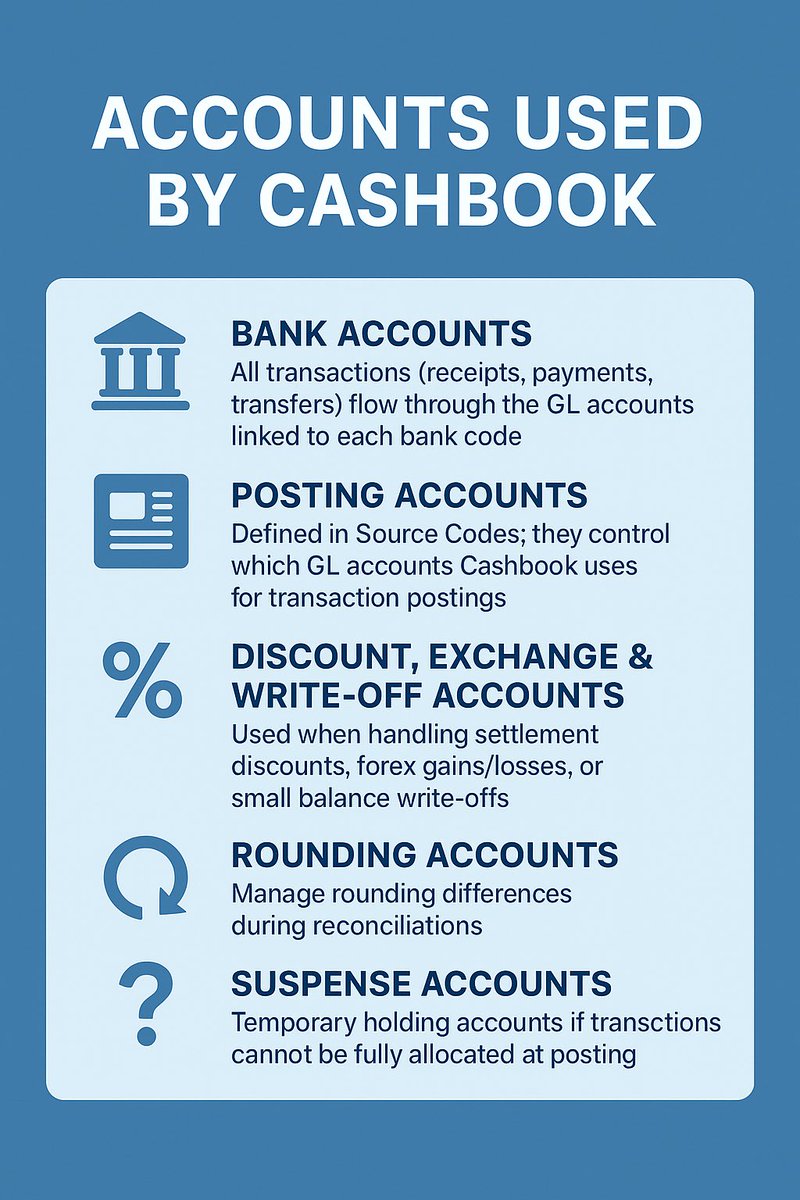 ACCOUNTS USED BY CASHBOOK

BANK ACCOUNTS
All transactions (receipts, payments, transfers) flow through the GL accounts linked to each bank code

POSTING ACCOUNTS
Defined in Source Codes; they control which GL accounts Cashbook uses for transaction postings

%

DISCOUNT, EXCHANGE & WRITE-OFF ACCOUNTS
Used when handling settlement discounts, forex gains/losses, or small balance write-offs

ROUNDING ACCOUNTS
Manage rounding differences during reconciliations

?

SUSPENSE ACCOUNTS
Temporary holding accounts if transctions cannot be fully allocated at posting